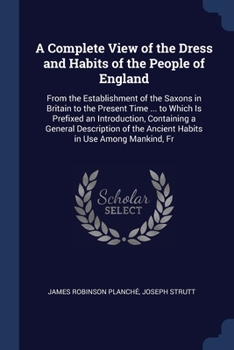 A Complete View of the Dress and Habits of the People of England

From the Establishment of the Saxons in Britain to the Present Time ... to Which Is Prefixed an Introduction, Containing a General Description of the Ancient Habits in Use Among Mankind, Fr

Scholar SELECT

JAMES ROBINSON PLANCHÉ, JOSEPH STRUTT